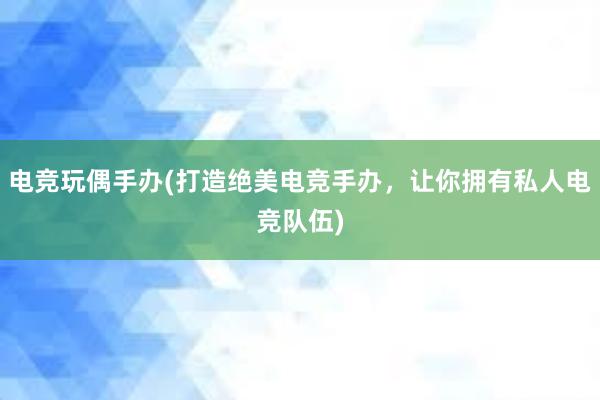 电竞玩偶手办(打造绝美电竞手办，让你拥有私人电竞队伍)